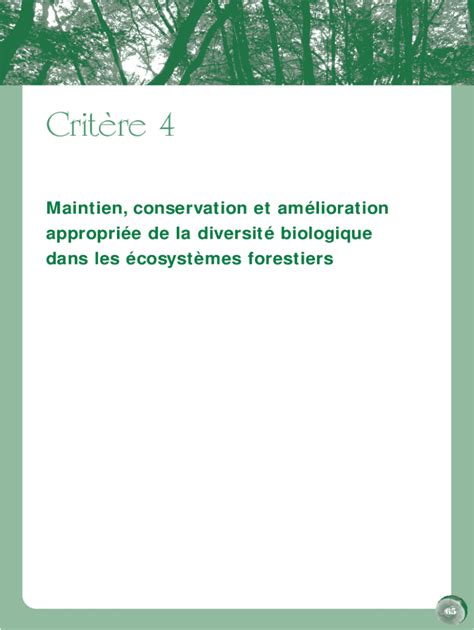 Critère 4

Maintien, conservation et amélioration appropriée de la diversité biologique dans les écosystèmes forestiers

65